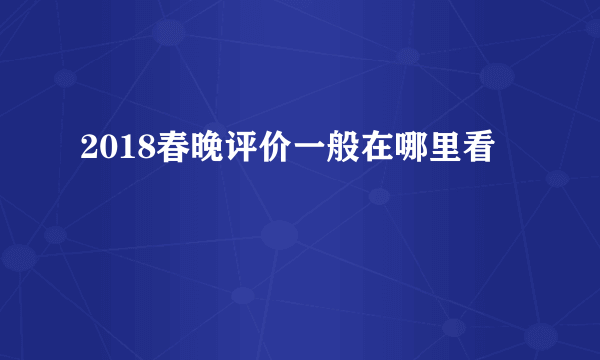 2018春晚评价一般在哪里看